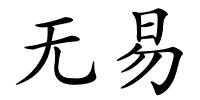 无易